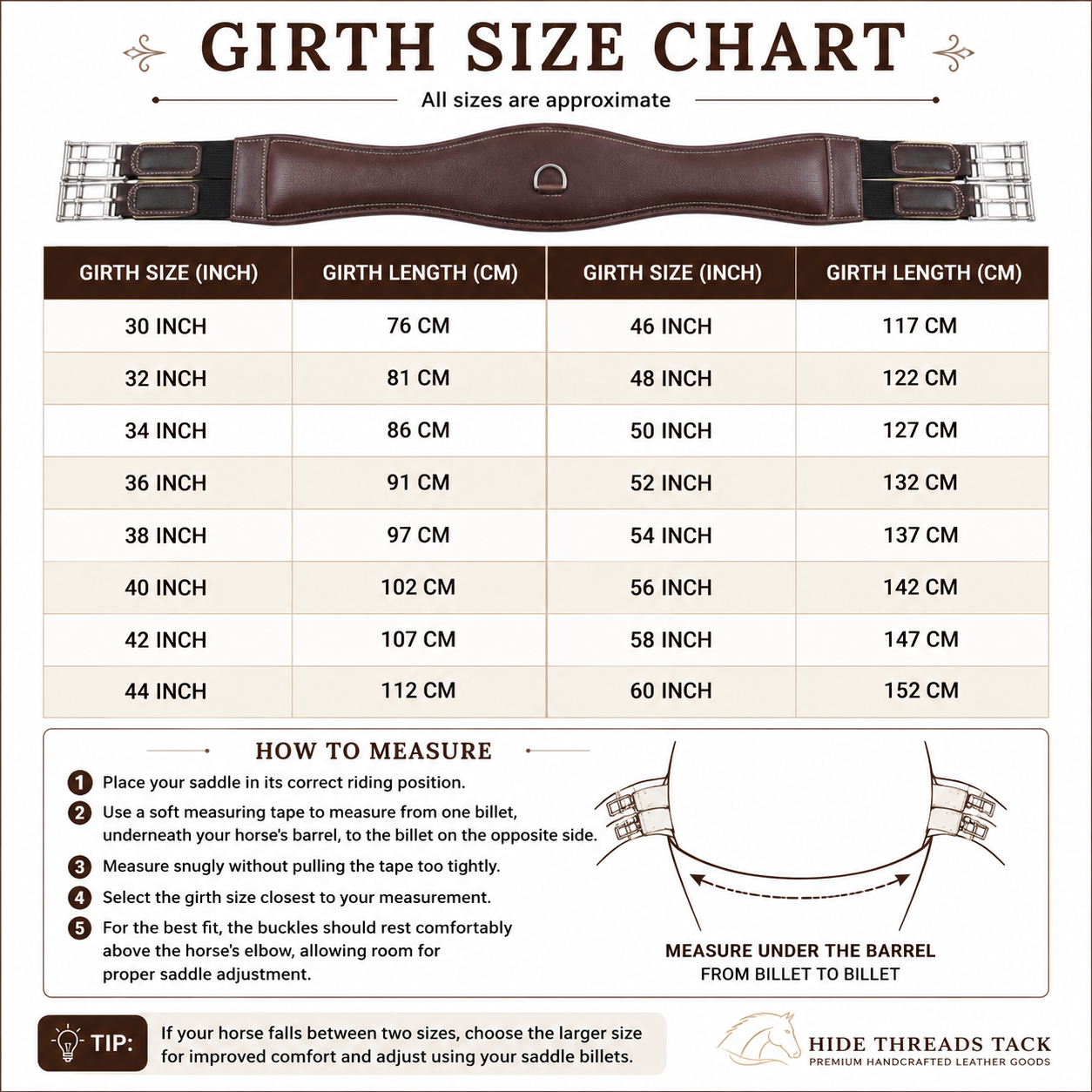 GIRTH SIZE CHART

All sizes are approximate

| GIRTH SIZE (INCH) | GIRTH LENGTH (CM) | GIRTH SIZE (INCH) | GIRTH LENGTH (CM) |
|---|---|---|---|
| 30 INCH | 76 CM | 46 INCH | 117 CM |
| 32 INCH | 81 CM | 48 INCH | 122 CM |
| 34 INCH | 86 CM | 50 INCH | 127 CM |
| 36 INCH | 91 CM | 52 INCH | 132 CM |
| 38 INCH | 97 CM | 54 INCH | 137 CM |
| 40 INCH | 102 CM | 56 INCH | 142 CM |
| 42 INCH | 107 CM | 58 INCH | 147 CM |
| 44 INCH | 112 CM | 60 INCH | 152 CM |

HOW TO MEASURE

1 Place your saddle in its correct riding position.

2 Use a soft measuring tape to measure from one billet, underneath your horse's barrel, to the billet on the opposite side.

3 Measure snugly without pulling the tape too tightly.

4 Select the girth size closest to your measurement.

5 For the best fit, the buckles should rest comfortably above the horse's elbow, allowing room for proper saddle adjustment.

MEASURE UNDER THE BARREL
FROM BILLET TO BILLET

TIP: If your horse falls between two sizes, choose the larger size for improved comfort and adjust using your saddle billets.

HIDE THREADS TACK
PREMIUM HANDCRAFTED LEATHER GOODS